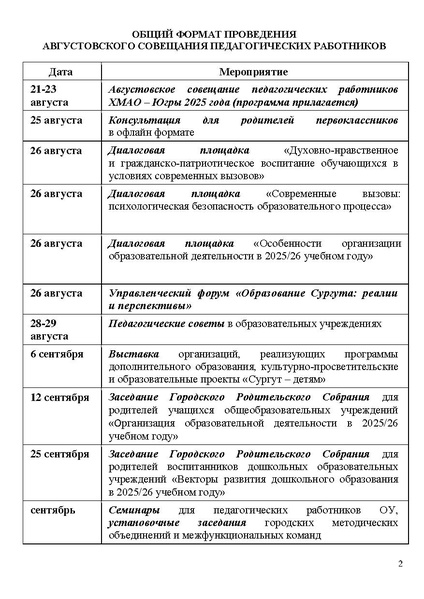 ОБЩИЙ ФОРМАТ ПРОВЕДЕНИЯ
АВГУСТОВСКОГО СОВЕЩАНИЯ ПЕДАГОГИЧЕСКИХ РАБОТНИКОВ

| Дата | Мероприятие |
|---|---|
| 21-23 августа | Августовское совещание педагогических работников ХМАО – Югры 2025 года (программа прилагается) |
| 25 августа | Консультация для родителей первоклассников в офлайн формате |
| 26 августа | Диалоговая площадка «Духовно-нравственное и гражданско-патриотическое воспитание обучающихся в условиях современных вызовов» |
| 26 августа | Диалоговая площадка «Современные вызовы: психологическая безопасность образовательного процесса» |
| 26 августа | Диалоговая площадка «Особенности организации образовательной деятельности в 2025/26 учебном году» |
| 26 августа | Управленческий форум «Образование Сургута: реалии и перспективы» |
| 28-29 августа | Педагогические советы в образовательных учреждениях |
| 6 сентября | Выставка организаций, реализующих программы дополнительного образования, культурно-просветительские и образовательные проекты «Сургут – детям» |
| 12 сентября | Заседание Городского Родительского Собрания для родителей учащихся общеобразовательных учреждений «Организация образовательной деятельности в 2025/26 учебном году» |
| 25 сентября | Заседание Городского Родительского Собрания для родителей воспитанников дошкольных образовательных учреждений «Векторы развития дошкольного образования в 2025/26 учебном году» |
| сентябрь | Семинары для педагогических работников ОУ, установочные заседания городских методических объединений и межфункциональных команд |

2